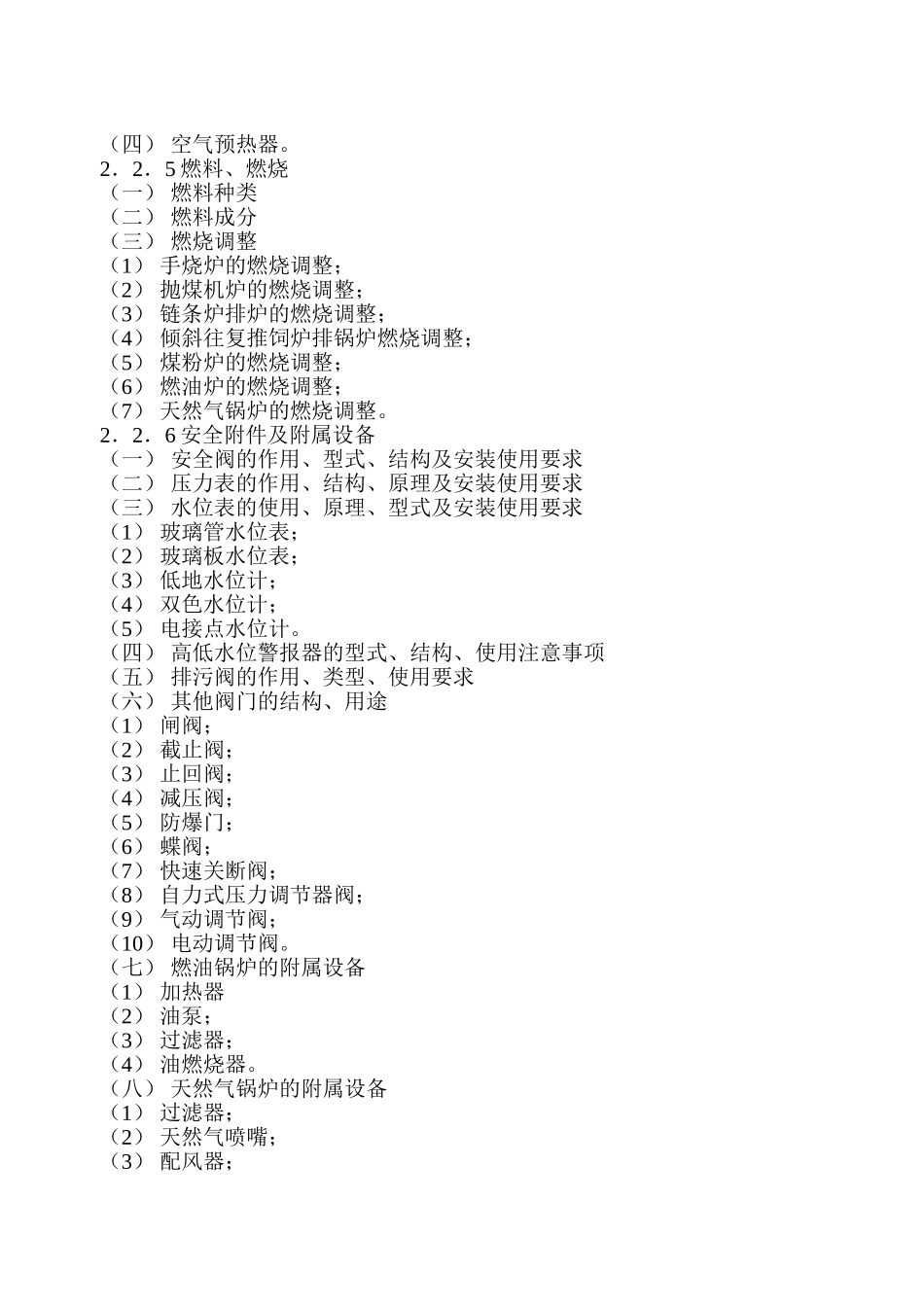 （四） 空气预热器。
2．2．5 燃料、燃烧
（一） 燃料种类
（二） 燃料成分
（三） 燃烧调整
（1） 手烧炉的燃烧调整；
（2） 抛煤机炉的燃烧调整；
（3） 链条炉排炉的燃烧调整；
（4） 倾斜往复推饲炉排锅炉燃烧调整；
（5） 煤粉炉的燃烧调整；
（6） 燃油炉的燃烧调整；
（7） 天然气锅炉的燃烧调整。
2．2．6 安全附件及附属设备
（一） 安全阀的作用、型式、结构及安装使用要求
（二） 压力表的作用、结构、原理及安装使用要求
（三） 水位表的使用、原理、型式及安装使用要求
（1） 玻璃管水位表；
（2） 玻璃板水位表；
（3） 低地水位计；
（4） 双色水位计；
（5） 电接点水位计。
（四） 高低水位警报器的型式、结构、使用注意事项
（五） 排污阀的作用、类型、使用要求
（六） 其他阀门的结构、用途
（1） 闸阀；
（2） 截止阀；
（3） 止回阀；
（4） 减压阀；
（5） 防爆门；
（6） 蝶阀；
（7） 快速关断阀；
（8） 自力式压力调节器阀；
（9） 气动调节阀；
（10） 电动调节阀。
（七） 燃油锅炉的附属设备
（1） 加热器
（2） 油泵；
（3） 过滤器；
（4） 油燃烧器。
（八） 天然气锅炉的附属设备
（1） 过滤器；
（2） 天然气喷嘴；
（3） 配风器；